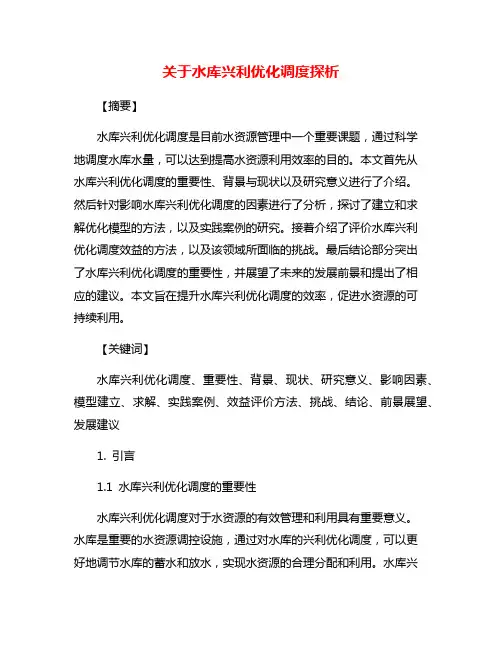 关于水库兴利优化调度探析

【摘要】

水库兴利优化调度是目前水资源管理中一个重要课题，通过科学地调度水库水量，可以达到提高水资源利用效率的目的。本文首先从水库兴利优化调度的重要性、背景与现状以及研究意义进行了介绍。然后针对影响水库兴利优化调度的因素进行了分析，探讨了建立和求解优化模型的方法，以及实践案例的研究。接着介绍了评价水库兴利优化调度效益的方法，以及该领域所面临的挑战。最后结论部分突出了水库兴利优化调度的重要性，并展望了未来的发展前景和提出了相应的建议。本文旨在提升水库兴利优化调度的效率，促进水资源的可持续利用。

【关键词】

水库兴利优化调度、重要性、背景、现状、研究意义、影响因素、模型建立、求解、实践案例、效益评价方法、挑战、结论、前景展望、发展建议

1. 引言

1.1 水库兴利优化调度的重要性

水库兴利优化调度对于水资源的有效管理和利用具有重要意义。水库是重要的水资源调控设施，通过对水库的兴利优化调度，可以更好地调节水库的蓄水和放水，实现水资源的合理分配和利用。水库兴